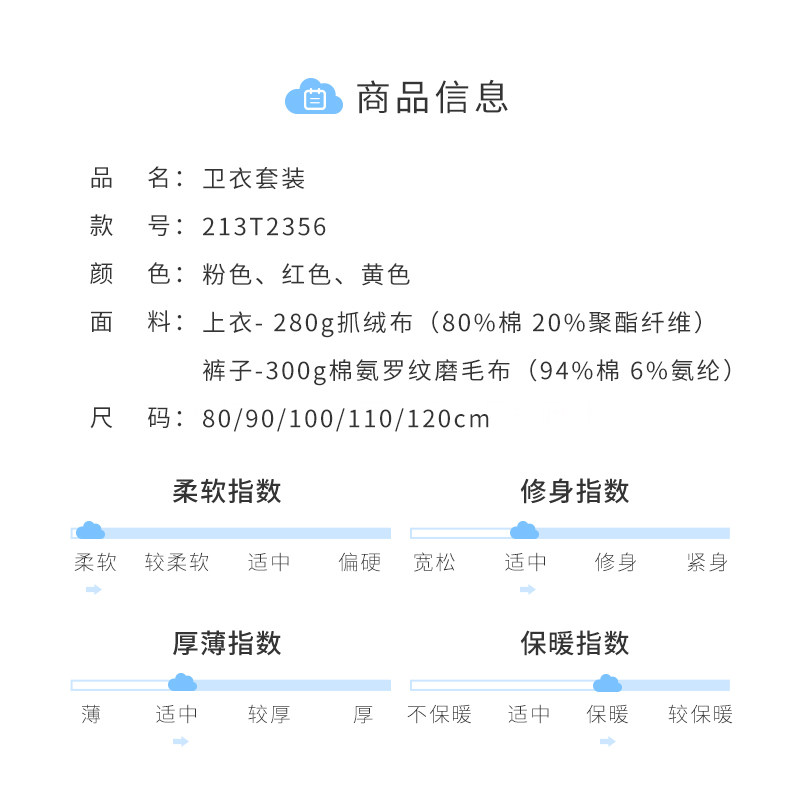 商品信息

品　名：卫衣套装
款　号：213T2356
颜　色：粉色、红色、黄色
面　料：上衣- 280g抓绒布（80%棉 20%聚酯纤维）
裤子-300g棉氨罗纹磨毛布（94%棉 6%氨纶）
尺　码：80/90/100/110/120cm

柔软指数
柔软　较柔软　适中　偏硬

修身指数
宽松　适中　修身　紧身

厚薄指数
薄　适中　较厚　厚

保暖指数
不保暖　适中　保暖　较保暖